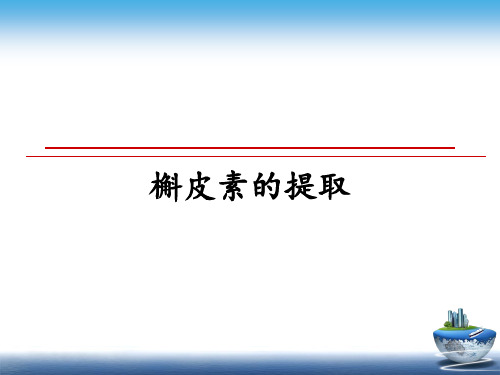 槲皮素的提取